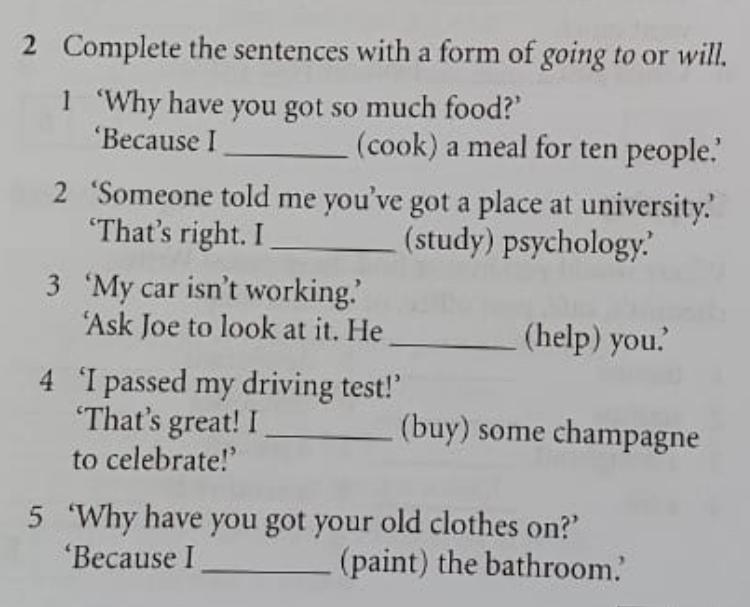 2 Complete the sentences with a form of going to or will.

1 'Why have you got so much food?'
'Because I ____ (cook) a meal for ten people.'

2 'Someone told me you've got a place at university.'
'That's right. I ____ (study) psychology.'

3 'My car isn't working.'
'Ask Joe to look at it. He ____ (help) you.'

4 'I passed my driving test!'
'That's great! I ____ (buy) some champagne to celebrate!'

5 'Why have you got your old clothes on?'
'Because I ____ (paint) the bathroom.'